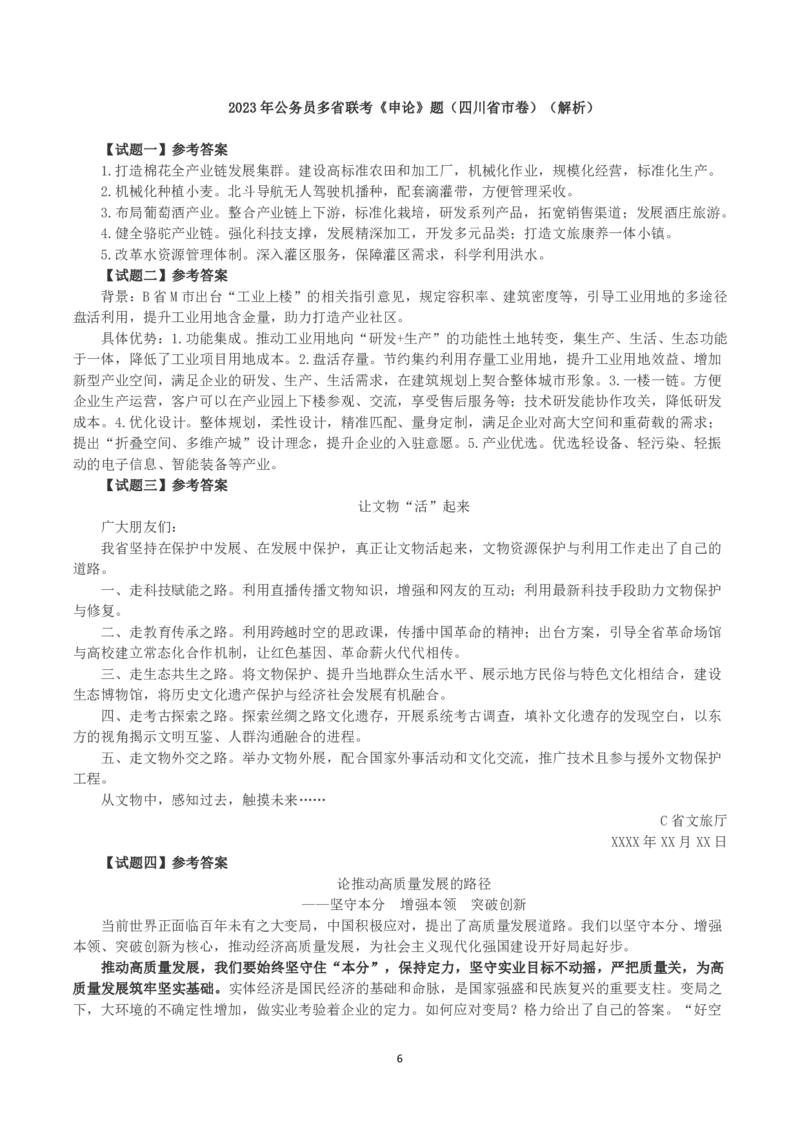 2023年公务员多省联考《申论》题（四川省市卷）（解析）

【试题一】参考答案

1.打造棉花全产业链发展集群。建设高标准农田和加工厂，机械化作业，规模化经营，标准化生产。
2.机械化种植小麦。北斗导航无人驾驶机播种，配套滴灌带，方便管理采收。
3.布局葡萄酒产业。整合产业链上下游，标准化栽培，研发系列产品，拓宽销售渠道；发展酒庄旅游。
4.健全骆驼产业链。强化科技支撑，发展精深加工，开发多元品类；打造文旅康养一体小镇。
5.改革水资源管理体制。深入灌区服务，保障灌区需求，科学利用洪水。

【试题二】参考答案

背景：B省M市出台“工业上楼”的相关指引意见，规定容积率、建筑密度等，引导工业用地的多途径盘活利用，提升工业用地含金量，助力打造产业社区。

具体优势：1.功能集成。推动工业用地向“研发+生产”的功能性土地转变，集生产、生活、生态功能于一体，降低了工业项目用地成本。2.盘活存量。节约集约利用存量工业用地，提升工业用地效益、增加新型产业空间，满足企业的研发、生产、生活需求，在建筑规划上契合整体城市形象。3.一楼一链。方便企业生产运营，客户可以在产业园上下楼参观、交流，享受售后服务等；技术研发能协作攻关，降低研发成本。4.优化设计。整体规划，柔性设计，精准匹配、量身定制，满足企业对高大空间和重荷载的需求；提出“折叠空间、多维产城”设计理念，提升企业的入驻意愿。5.产业优选。优选轻设备、轻污染、轻振动的电子信息、智能装备等产业。

【试题三】参考答案

让文物“活”起来

广大朋友们：

我省坚持在保护中发展、在发展中保护，真正让文物活起来，文物资源保护与利用工作走出了自己的道路。

一、走科技赋能之路。利用直播传播文物知识，增强和网友的互动；利用最新科技手段助力文物保护与修复。

二、走教育传承之路。利用跨越时空的思政课，传播中国革命的精神；出台方案，引导全省革命场馆与高校建立常态化合作机制，让红色基因、革命薪火代代相传。

三、走生态共生之路。将文物保护、提升当地群众生活水平、展示地方民俗与特色文化相结合，建设生态博物馆，将历史文化遗产保护与经济社会发展有机融合。

四、走考古探索之路。探索丝绸之路文化遗存，开展系统考古调查，填补文化遗存的发现空白，以东方的视角揭示文明互鉴、人群沟通融合的进程。

五、走文物外交之路。举办文物外展，配合国家外事活动和文化交流，推广技术且参与援外文物保护工程。

从文物中，感知过去，触摸未来……

C省文旅厅
XXXX年XX月XX日

【试题四】参考答案

论推动高质量发展的路径
——坚守本分　增强本领　突破创新

当前世界正面临百年未有之大变局，中国积极应对，提出了高质量发展道路。我们以坚守本分、增强本领、突破创新为核心，推动经济高质量发展，为社会主义现代化强国建设开好局起好步。

推动高质量发展，我们要始终坚守住“本分”，保持定力，坚守实业目标不动摇，严把质量关，为高质量发展筑牢坚实基础。实体经济是国民经济的基础和命脉，是国家强盛和民族复兴的重要支柱。变局之下，大环境的不确定性增加，做实业考验着企业的定力。如何应对变局？格力给出了自己的答案。“好空

6